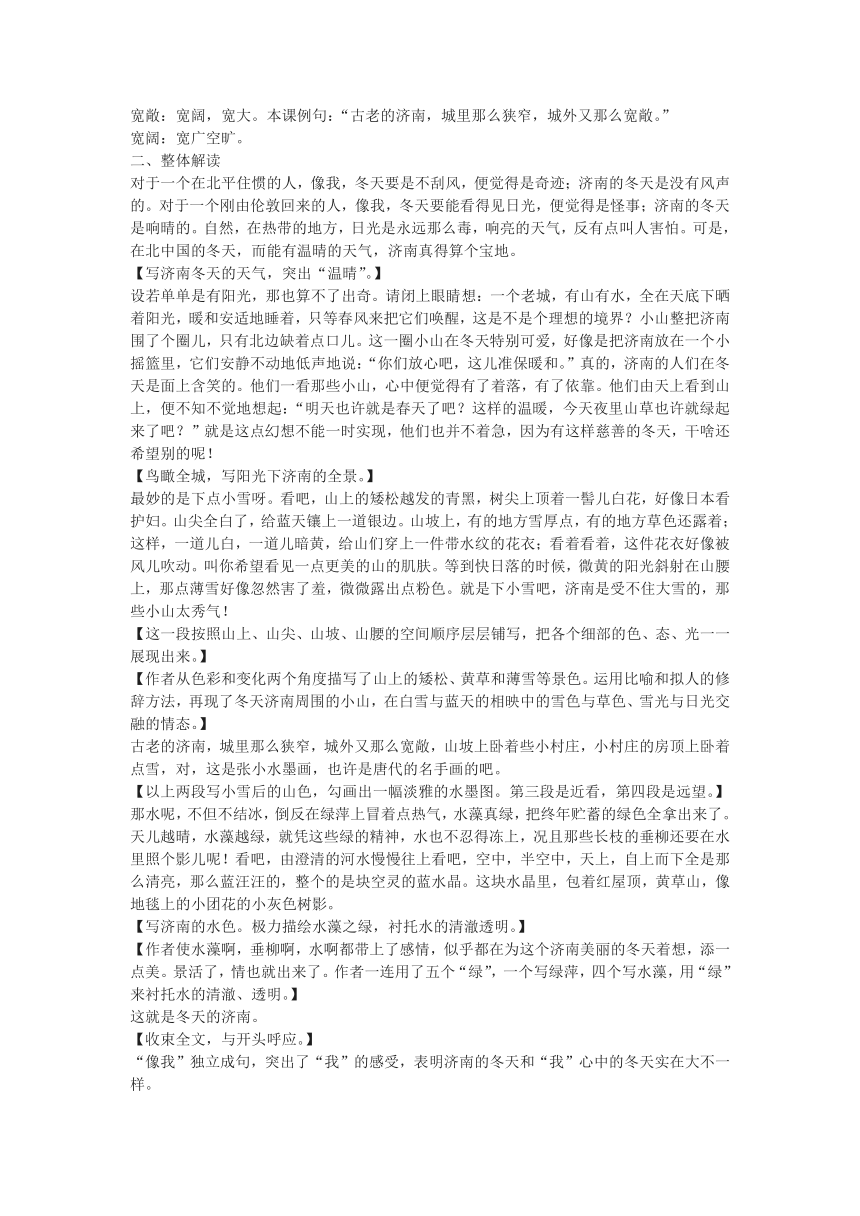 宽敞：宽阔，宽大。本课例句：“古老的济南，城里那么狭窄，城外又那么宽敞。”
宽阔：宽广空旷。
二、整体解读
对于一个在北平住惯的人，像我，冬天要是不刮风，便觉得是奇迹；济南的冬天是没有风声的。对于一个刚由伦敦回来的人，像我，冬天要能看得见日光，便觉得是怪事；济南的冬天是响晴的。自然，在热带的地方，日光是永远那么毒，响亮的天气，反有点叫人害怕。可是，在北中国的冬天，而能有温晴的天气，济南真得算个宝地。
【写济南冬天的天气，突出“温晴”。】
设若单单是有阳光，那也算不了出奇。请闭上眼睛想：一个老城，有山有水，全在天底下晒着阳光，暖和安适地睡着，只等春风来把它们唤醒，这是不是个理想的境界？小山整把济南围了个圈儿，只有北边缺着点口儿。这一圈小山在冬天特别可爱，好像是把济南放在一个小摇篮里，它们安静不动地低声地说：“你们放心吧，这儿准保暖和。”真的，济南的人们在冬天是面上含笑的。他们一看那些小山，心中便觉得有了着落，有了依靠。他们由天上看到山上，便不知不觉地想起：“明天也许就是春天了吧？这样的温暖，今天夜里山草也许就绿起来了吧？”就是这点幻想不能一时实现，他们也并不着急，因为有这样慈善的冬天，干啥还希望别的呢！
【鸟瞰全城，写阳光下济南的全景。】
最妙的是下点小雪呀。看吧，山上的矮松越发的青黑，树尖上顶着一髻儿白花，好像日本看护妇。山尖全白了，给蓝天镶上一道银边。山坡上，有的地方雪厚点，有的地方草色还露着；这样，一道儿白，一道儿暗黄，给山们穿上一件带水纹的花衣；看着看着，这件花衣好像被风儿吹动。叫你希望看见一点更美的山的肌肤。等到快日落的时候，微黄的阳光斜射在山腰上，那点薄雪好像忽然害了羞，微微露出点粉色。就是下小雪吧，济南是受不住大雪的，那些小山太秀气！
【这一段按照山上、山尖、山坡、山腰的空间顺序层层铺写，把各个细部的色、态、光一一展现出来。】
【作者从色彩和变化两个角度描写了山上的矮松、黄草和薄雪等景色。运用比喻和拟人的修辞方法，再现了冬天济南周围的小山，在白雪与蓝天的相映中的雪色与草色、雪光与日光交融的情态。】
古老的济南，城里那么狭窄，城外又那么宽敞，山坡上卧着些小村庄，小村庄的房顶上卧着点雪，对，这是张小水墨画，也许是唐代的名手画的吧。
【以上两段写小雪后的山色，勾画出一幅淡雅的水墨图。第三段是近看，第四段是远望。】
那水呢，不但不结冰，倒反在绿萍上冒着点热气，水藻真绿，把终年贮蓄的绿色全拿出来了。天儿越晴，水藻越绿，就凭这些绿的精神，水也不忍得冻上，况且那些长枝的垂柳还要在水里照个影儿呢！看吧，由澄清的河水慢慢往上看吧，空中，半空中，天上，自上而下全是那么清亮，那么蓝汪汪的，整个的是块空灵的蓝水晶。这块水晶里，包着红屋顶，黄草山，像地毯上的小团花的小灰色树影。
【写济南的水色。极力描绘水藻之绿，衬托水的清澈透明。】
【作者使水藻啊，垂柳啊，水啊都带上了感情，似乎都在为这个济南美丽的冬天着想，添一点美。景活了，情也就出来了。作者一连用了五个“绿”，一个写绿萍，四个写水藻，用“绿”来衬托水的清澈、透明。】
这就是冬天的济南。
【收束全文，与开头呼应。】
“像我”独立成句，突出了“我”的感受，表明济南的冬天和“我”心中的冬天实在大不一样。